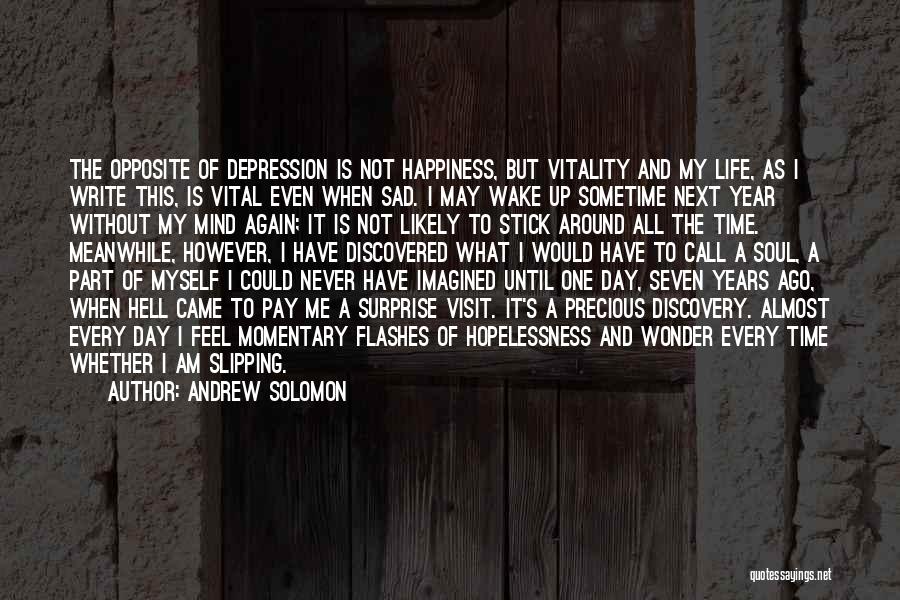 THE OPPOSITE OF DEPRESSION IS NOT HAPPINESS, BUT VITALITY AND MY LIFE, AS I WRITE THIS, IS VITAL EVEN WHEN SAD. I MAY WAKE UP SOMETIME NEXT YEAR WITHOUT MY MIND AGAIN; IT IS NOT LIKELY TO STICK AROUND ALL THE TIME. MEANWHILE, HOWEVER, I HAVE DISCOVERED WHAT I WOULD HAVE TO CALL A SOUL, A PART OF MYSELF I COULD NEVER HAVE IMAGINED UNTIL ONE DAY, SEVEN YEARS AGO, WHEN HELL CAME TO PAY ME A SURPRISE VISIT. IT'S A PRECIOUS DISCOVERY. ALMOST EVERY DAY I FEEL MOMENTARY FLASHES OF HOPELESSNESS AND WONDER EVERY TIME WHETHER I AM SLIPPING.

AUTHOR: ANDREW SOLOMON

quotessayings.net